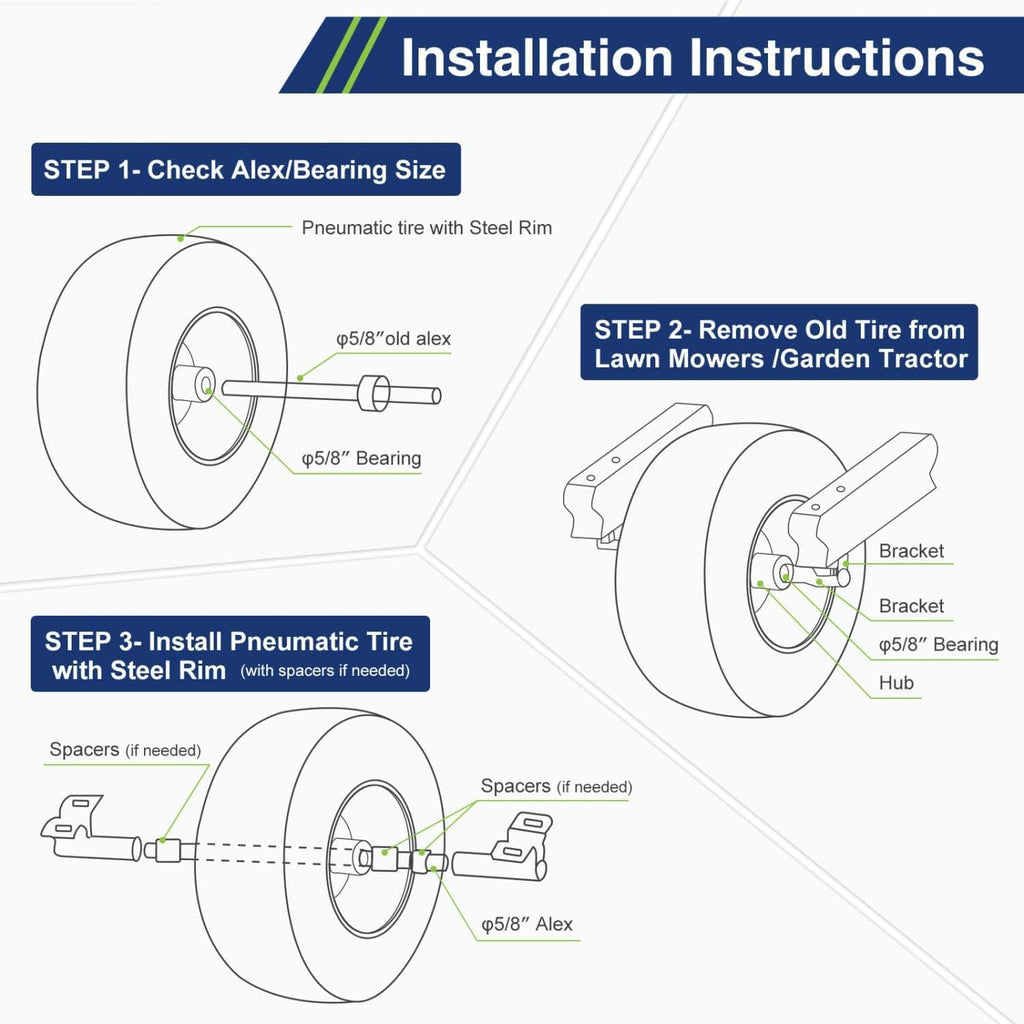 Installation Instructions

STEP 1- Check Alex/Bearing Size

Pneumatic tire with Steel Rim

φ5/8″old alex

φ5/8″ Bearing

STEP 2- Remove Old Tire from Lawn Mowers /Garden Tractor

Bracket

Bracket

φ5/8″ Bearing

Hub

STEP 3- Install Pneumatic Tire with Steel Rim (with spacers if needed)

Spacers (if needed)

Spacers (if needed)

φ5/8″ Alex